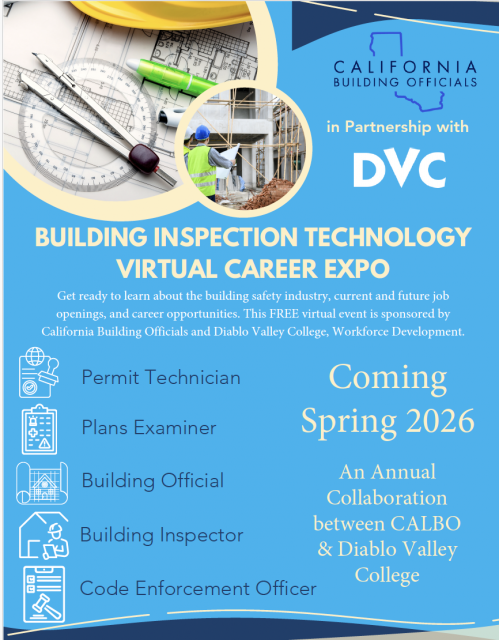 CALIFORNIA
BUILDING OFFICIALS

in Partnership with

DVC

BUILDING INSPECTION TECHNOLOGY
VIRTUAL CAREER EXPO

Get ready to learn about the building safety industry, current and future job openings, and career opportunities. This FREE virtual event is sponsored by California Building Officials and Diablo Valley College, Workforce Development.

Permit Technician

Plans Examiner

Building Official

Building Inspector

Code Enforcement Officer

Coming
Spring 2026

An Annual Collaboration between CALBO & Diablo Valley College